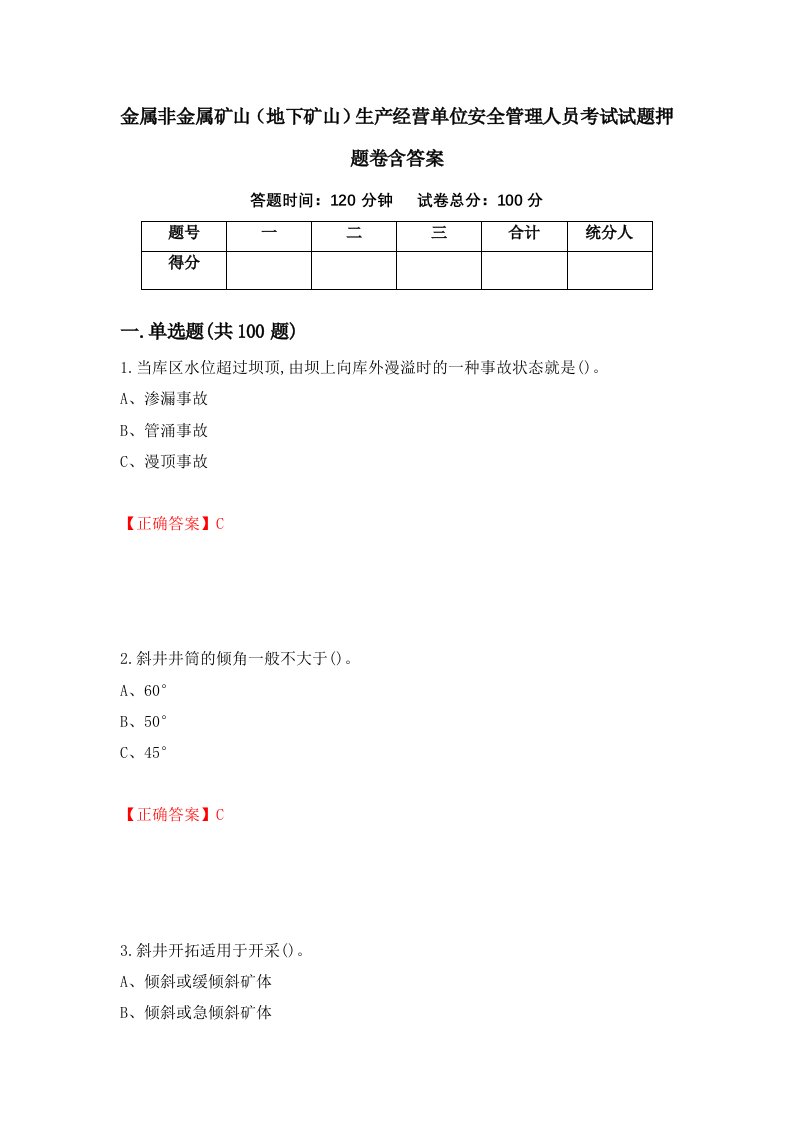 金属非金属矿山（地下矿山）生产经营单位安全管理人员考试试题押题卷含答案

答题时间：120 分钟　　试卷总分：100 分

| 题号 | 一 | 二 | 三 | 合计 | 统分人 |
|---|---|---|---|---|---|
| 得分 | | | | | |

一.单选题(共 100 题)

1.当库区水位超过坝顶,由坝上向库外漫溢时的一种事故状态就是()。

A、渗漏事故

B、管涌事故

C、漫顶事故

【正确答案】C

2.斜井井筒的倾角一般不大于()。

A、60°

B、50°

C、45°

【正确答案】C

3.斜井开拓适用于开采()。

A、倾斜或缓倾斜矿体

B、倾斜或急倾斜矿体